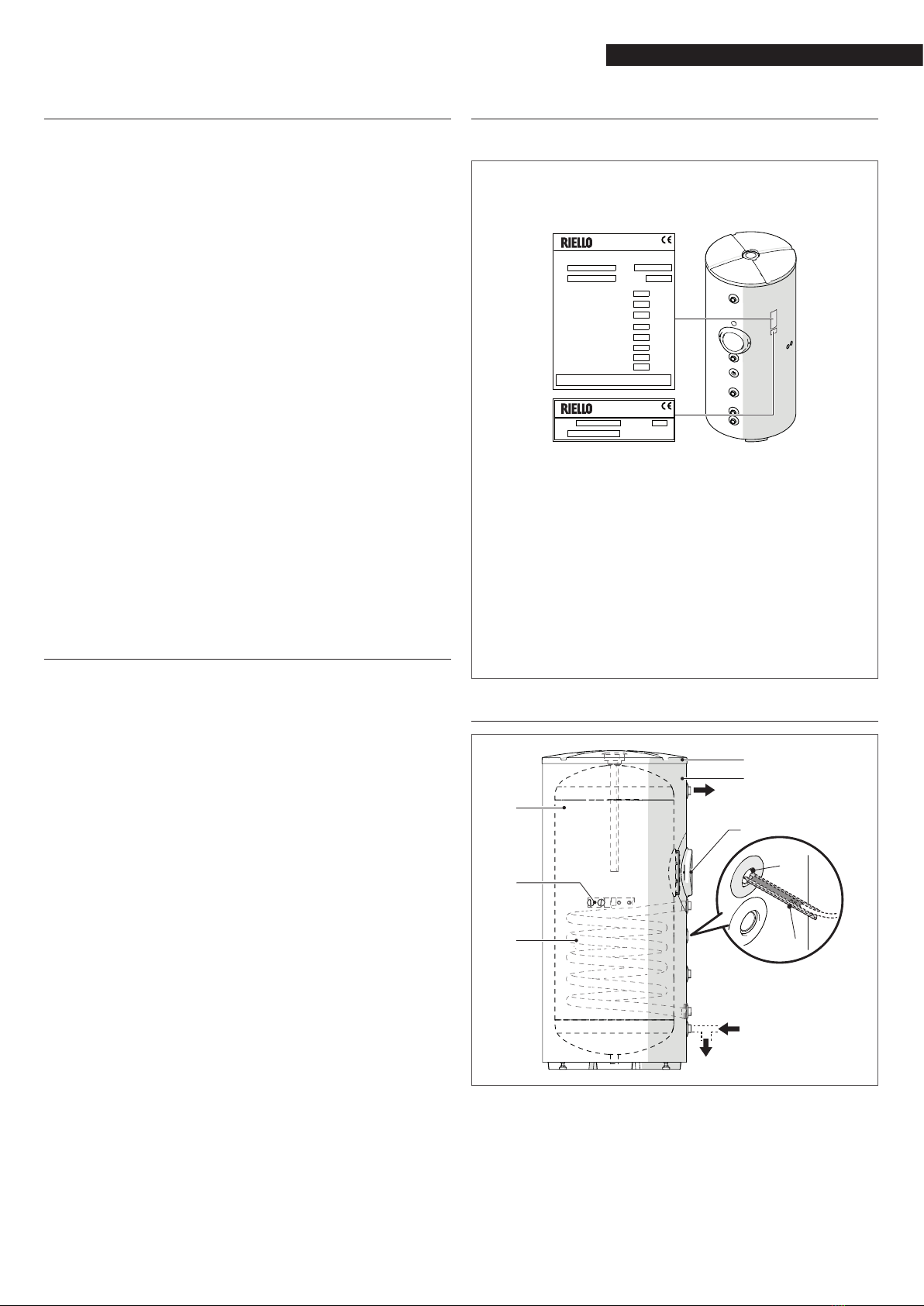 RIELLO

RIELLO